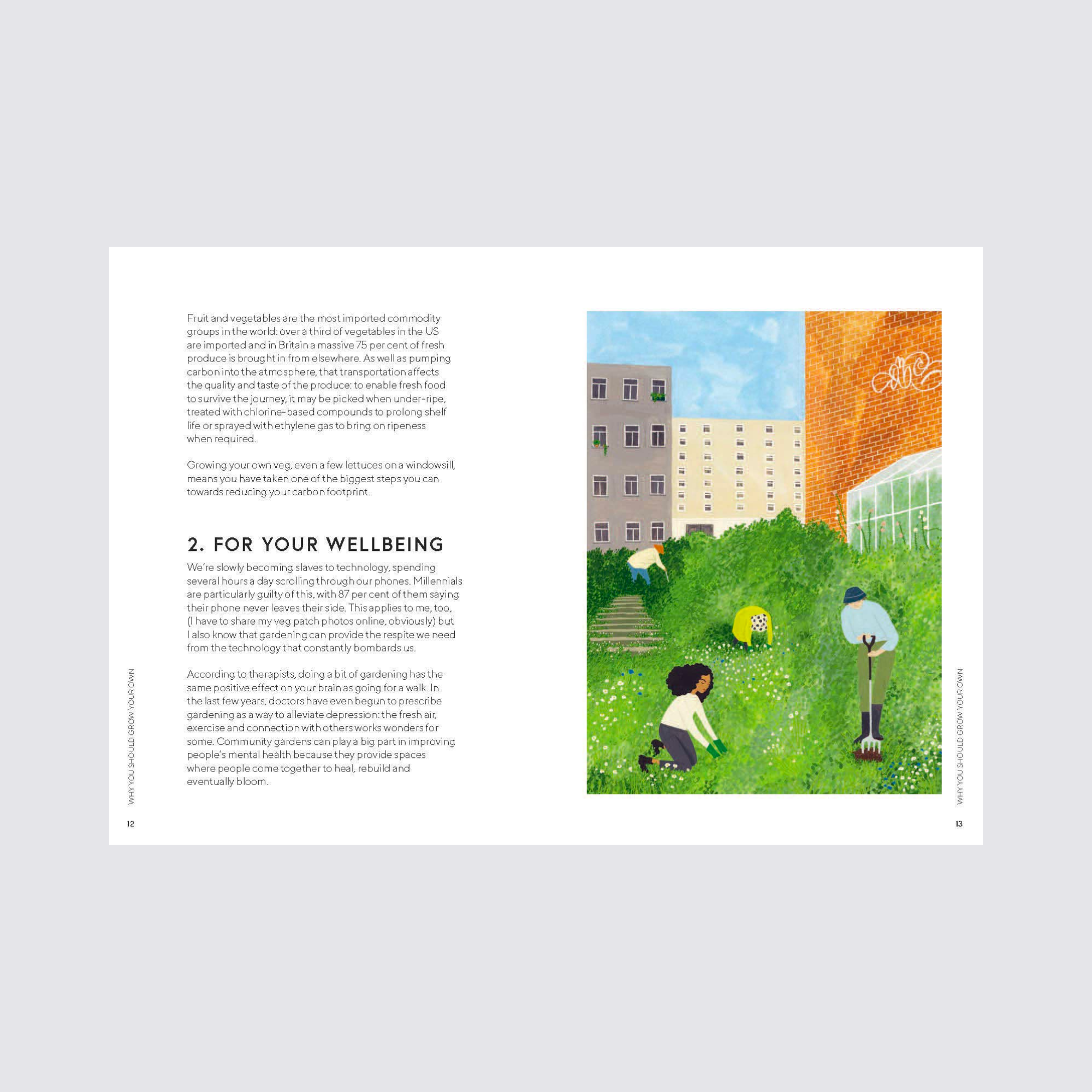 Fruit and vegetables are the most imported commodity groups in the world: over a third of vegetables in the US are imported and in Britain a massive 75 per cent of fresh produce is brought in from elsewhere. As well as pumping carbon into the atmosphere, that transportation affects the quality and taste of the produce: to enable fresh food to survive the journey, it may be picked when under-ripe, treated with chlorine-based compounds to prolong shelf life or sprayed with ethylene gas to bring on ripeness when required.

Growing your own veg, even a few lettuces on a windowsill, means you have taken one of the biggest steps you can towards reducing your carbon footprint.

2. FOR YOUR WELLBEING

We're slowly becoming slaves to technology, spending several hours a day scrolling through our phones. Millennials are particularly guilty of this, with 87 per cent of them saying their phone never leaves their side. This applies to me, too, (I have to share my veg patch photos online, obviously) but I also know that gardening can provide the respite we need from the technology that constantly bombards us.

According to therapists, doing a bit of gardening has the same positive effect on your brain as going for a walk. In the last few years, doctors have even begun to prescribe gardening as a way to alleviate depression: the fresh air, exercise and connection with others works wonders for some. Community gardens can play a big part in improving people's mental health because they provide spaces where people come together to heal, rebuild and eventually bloom.

WHY YOU SHOULD GROW YOUR OWN

12

WHY YOU SHOULD GROW YOUR OWN

13